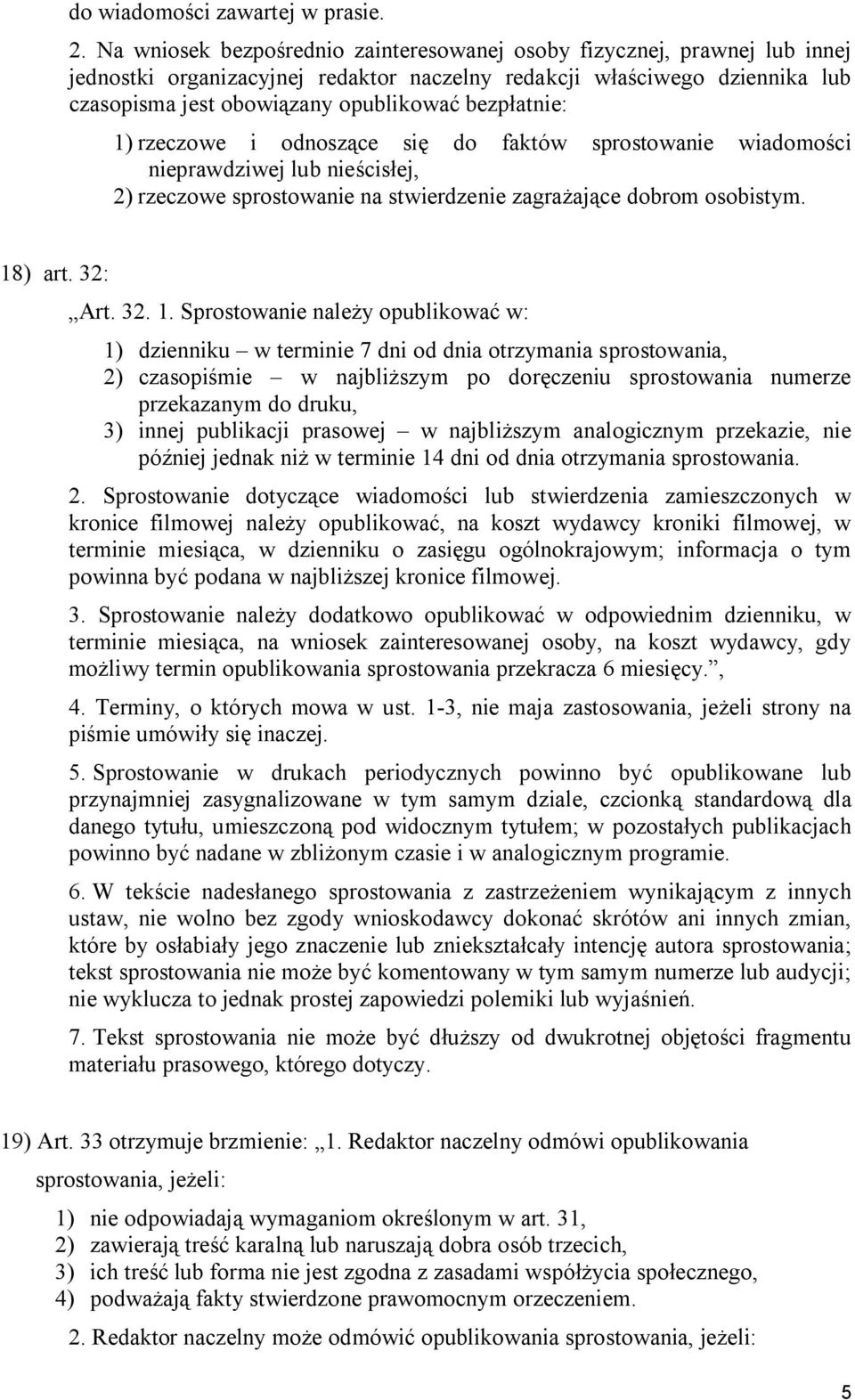 do wiadomości zawartej w prasie.

2. Na wniosek bezpośrednio zainteresowanej osoby fizycznej, prawnej lub innej jednostki organizacyjnej redaktor naczelny redakcji właściwego dziennika lub czasopisma jest obowiązany opublikować bezpłatnie:

1) rzeczowe i odnoszące się do faktów sprostowanie wiadomości nieprawdziwej lub nieścisłej,
2) rzeczowe sprostowanie na stwierdzenie zagrażające dobrom osobistym.

18) art. 32:

„Art. 32. 1. Sprostowanie należy opublikować w:

1) dzienniku – w terminie 7 dni od dnia otrzymania sprostowania,
2) czasopiśmie – w najbliższym po doręczeniu sprostowania numerze przekazanym do druku,
3) innej publikacji prasowej – w najbliższym analogicznym przekazie, nie później jednak niż w terminie 14 dni od dnia otrzymania sprostowania.

2. Sprostowanie dotyczące wiadomości lub stwierdzenia zamieszczonych w kronice filmowej należy opublikować, na koszt wydawcy kroniki filmowej, w terminie miesiąca, w dzienniku o zasięgu ogólnokrajowym; informacja o tym powinna być podana w najbliższej kronice filmowej.

3. Sprostowanie należy dodatkowo opublikować w odpowiednim dzienniku, w terminie miesiąca, na wniosek zainteresowanej osoby, na koszt wydawcy, gdy możliwy termin opublikowania sprostowania przekracza 6 miesięcy.”,

4. Terminy, o których mowa w ust. 1-3, nie maja zastosowania, jeżeli strony na piśmie umówiły się inaczej.

5. Sprostowanie w drukach periodycznych powinno być opublikowane lub przynajmniej zasygnalizowane w tym samym dziale, czcionką standardową dla danego tytułu, umieszczoną pod widocznym tytułem; w pozostałych publikacjach powinno być nadane w zbliżonym czasie i w analogicznym programie.

6. W tekście nadesłanego sprostowania z zastrzeżeniem wynikającym z innych ustaw, nie wolno bez zgody wnioskodawcy dokonać skrótów ani innych zmian, które by osłabiały jego znaczenie lub zniekształcały intencję autora sprostowania; tekst sprostowania nie może być komentowany w tym samym numerze lub audycji; nie wyklucza to jednak prostej zapowiedzi polemiki lub wyjaśnień.

7. Tekst sprostowania nie może być dłuższy od dwukrotnej objętości fragmentu materiału prasowego, którego dotyczy.

19) Art. 33 otrzymuje brzmienie: „1. Redaktor naczelny odmówi opublikowania sprostowania, jeżeli:

1) nie odpowiadają wymaganiom określonym w art. 31,
2) zawierają treść karalną lub naruszają dobra osób trzecich,
3) ich treść lub forma nie jest zgodna z zasadami współżycia społecznego,
4) podważają fakty stwierdzone prawomocnym orzeczeniem.

2. Redaktor naczelny może odmówić opublikowania sprostowania, jeżeli:

5